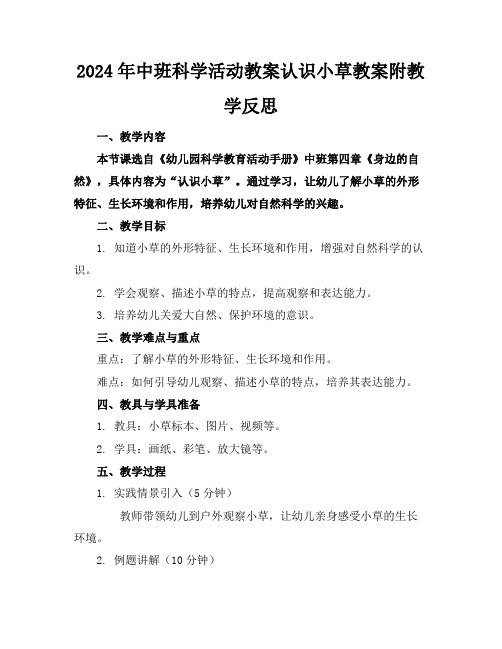 2024年中班科学活动教案认识小草教案附教学反思

一、教学内容

本节课选自《幼儿园科学教育活动手册》中班第四章《身边的自然》，具体内容为“认识小草”。通过学习，让幼儿了解小草的外形特征、生长环境和作用，培养幼儿对自然科学的兴趣。

二、教学目标

1. 知道小草的外形特征、生长环境和作用，增强对自然科学的认识。

2. 学会观察、描述小草的特点，提高观察和表达能力。

3. 培养幼儿关爱大自然、保护环境的意识。

三、教学难点与重点

重点：了解小草的外形特征、生长环境和作用。

难点：如何引导幼儿观察、描述小草的特点，培养其表达能力。

四、教具与学具准备

1. 教具：小草标本、图片、视频等。

2. 学具：画纸、彩笔、放大镜等。

五、教学过程

1. 实践情景引入（5分钟）

教师带领幼儿到户外观察小草，让幼儿亲身感受小草的生长环境。

2. 例题讲解（10分钟）